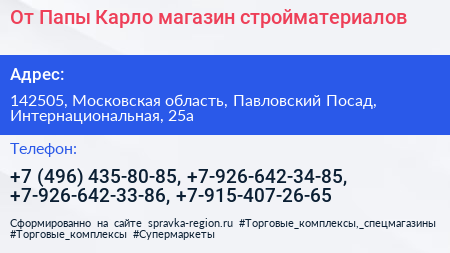 От Папы Карло магазин стройматериалов

Адрес:

142505, Московская область, Павловский Посад, Интернациональная, 25а

Телефон:

+7 (496) 435-80-85, +7-926-642-34-85, +7-926-642-33-86, +7-915-407-26-65

Сформированно на сайте spravka-region.ru #Торговые_комплексы,_спецмагазины #Торговые_комплексы #Супермаркеты